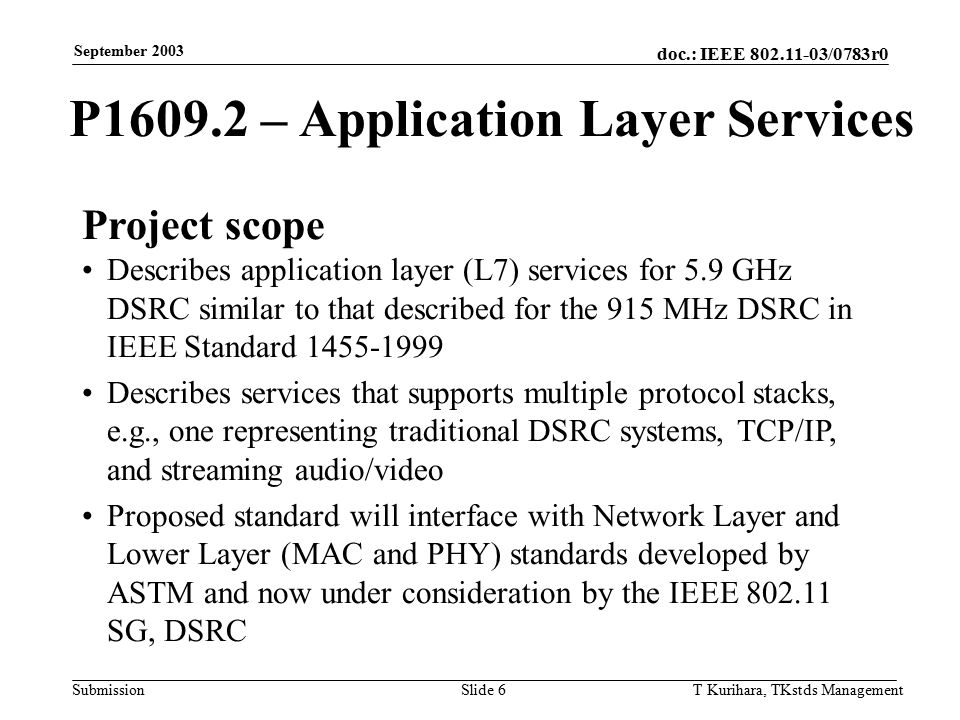 September 2003

doc.: IEEE 802.11-03/0783r0

P1609.2 – Application Layer Services

Project scope

• Describes application layer (L7) services for 5.9 GHz DSRC similar to that described for the 915 MHz DSRC in IEEE Standard 1455-1999

• Describes services that supports multiple protocol stacks, e.g., one representing traditional DSRC systems, TCP/IP, and streaming audio/video

• Proposed standard will interface with Network Layer and Lower Layer (MAC and PHY) standards developed by ASTM and now under consideration by the IEEE 802.11 SG, DSRC

Submission

Slide 6

T Kurihara, TKstds Management